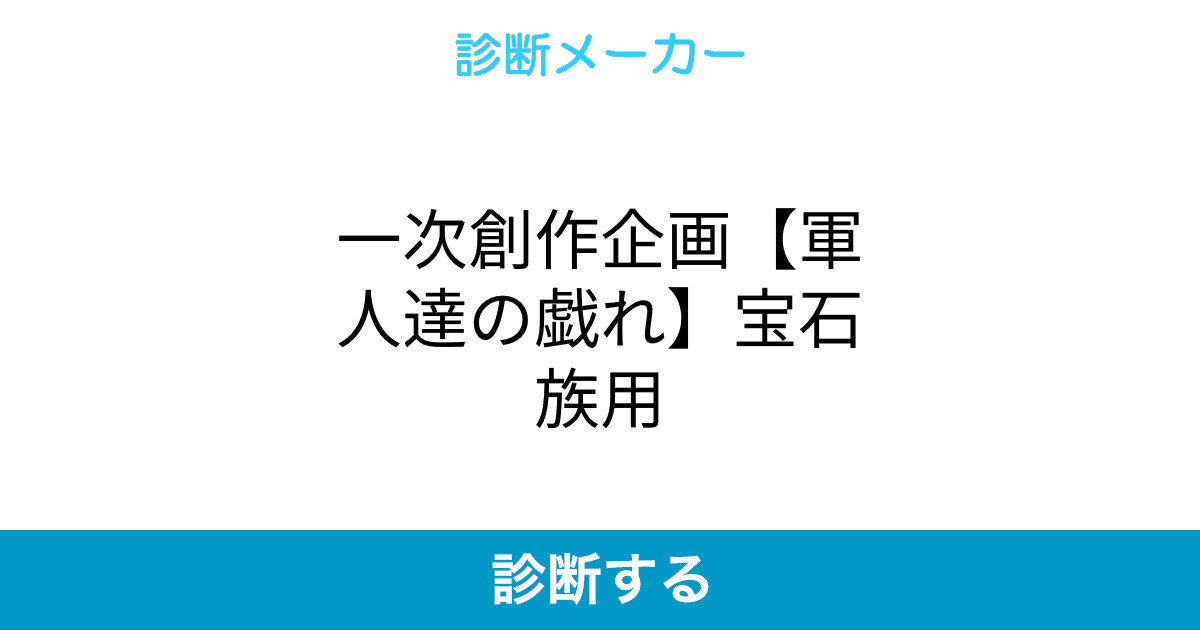 診断メーカー

一次創作企画【軍人達の戯れ】宝石族用

診断する